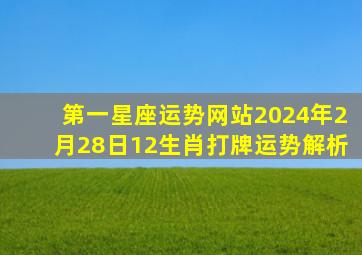 第一星座运势网站2024年2月28日12生肖打牌运势解析